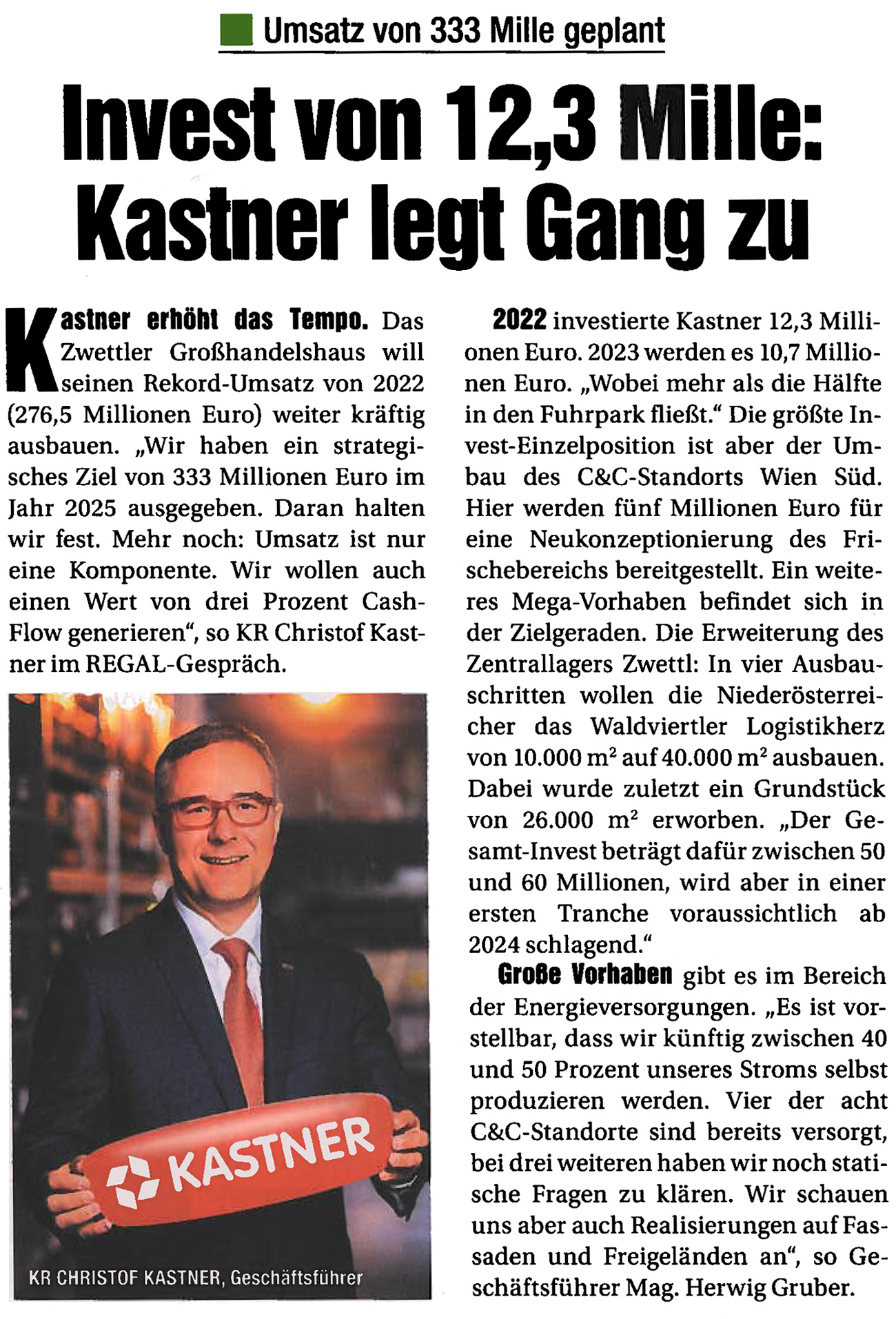 Umsatz von 333 Mille geplant

Invest von 12,3 Mille: Kastner legt Gang zu

Kastner erhöht das Tempo. Das Zwettler Großhandelshaus will seinen Rekord-Umsatz von 2022 (276,5 Millionen Euro) weiter kräftig ausbauen. „Wir haben ein strategisches Ziel von 333 Millionen Euro im Jahr 2025 ausgegeben. Daran halten wir fest. Mehr noch: Umsatz ist nur eine Komponente. Wir wollen auch einen Wert von drei Prozent Cash-Flow generieren“, so KR Christof Kastner im REGAL-Gespräch.

KASTNER

KR CHRISTOF KASTNER, Geschäftsführer

2022 investierte Kastner 12,3 Millionen Euro. 2023 werden es 10,7 Millionen Euro. „Wobei mehr als die Hälfte in den Fuhrpark fließt.“ Die größte Invest-Einzelposition ist aber der Umbau des C&C-Standorts Wien Süd. Hier werden fünf Millionen Euro für eine Neukonzeptionierung des Frischebereichs bereitgestellt. Ein weiteres Mega-Vorhaben befindet sich in der Zielgeraden. Die Erweiterung des Zentrallagers Zwettl: In vier Ausbauschritten wollen die Niederösterreicher das Waldviertler Logistikherz von 10.000 $m^2$ auf 40.000 $m^2$ ausbauen. Dabei wurde zuletzt ein Grundstück von 26.000 $m^2$ erworben. „Der Gesamt-Invest beträgt dafür zwischen 50 und 60 Millionen, wird aber in einer ersten Tranche voraussichtlich ab 2024 schlagend.“

Große Vorhaben gibt es im Bereich der Energieversorgungen. „Es ist vorstellbar, dass wir künftig zwischen 40 und 50 Prozent unseres Stroms selbst produzieren werden. Vier der acht C&C-Standorte sind bereits versorgt, bei drei weiteren haben wir noch statische Fragen zu klären. Wir schauen uns aber auch Realisierungen auf Fassaden und Freigeländen an“, so Geschäftsführer Mag. Herwig Gruber.